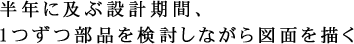 半年に及ぶ設計期間、
1つずつ部品を検討しながら図面を描く